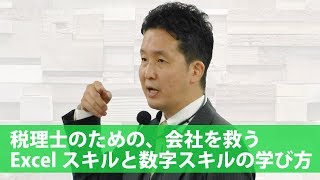 税理士のための、会社を救う
Excel スキルと数字スキルの学び方